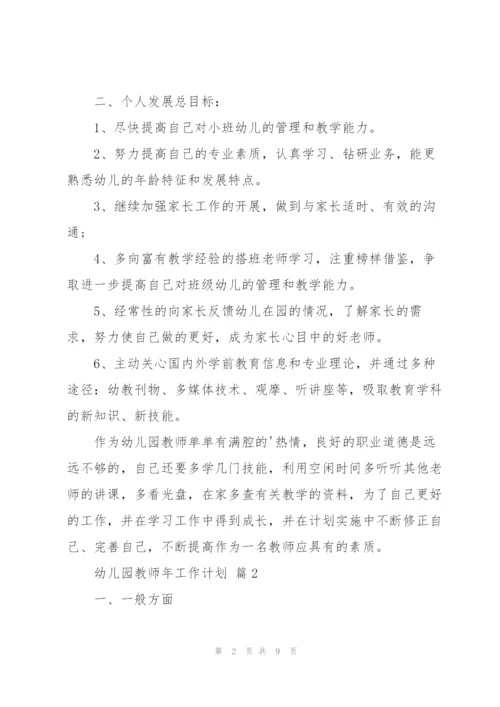 二、个人发展总目标：

1、尽快提高自己对小班幼儿的管理和教学能力。

2、努力提高自己的专业素质，认真学习、钻研业务，能更熟悉幼儿的年龄特征和发展特点。

3、继续加强家长工作的开展，做到与家长适时、有效的沟通；

4、多向富有教学经验的搭班老师学习，注重榜样借鉴，争取进一步提高自己对班级幼儿的管理和教学能力。

5、经常性的向家长反馈幼儿在园的情况，了解家长的需求，努力使自己做的更好，成为家长心目中的好老师。

6、主动关心国内外学前教育信息和专业理论，并通过多种途径：幼教刊物、多媒体技术、观摩、听讲座等，吸取教育学科的新知识、新技能。

作为幼儿园教师单单有满腔的'热情，良好的职业道德是远远不够的，自己还要多学几门技能，利用空闲时间多听听其他老师的讲课，多看光盘，在家多查有关教学的资料，为了自己更好的工作，并在学习工作中得到成长，并在计划实施中不断修正自己、完善自己，不断提高作为一名教师应具有的素质。

幼儿园教师年工作计划 篇2

一、一般方面

第 2 页 共 9 页